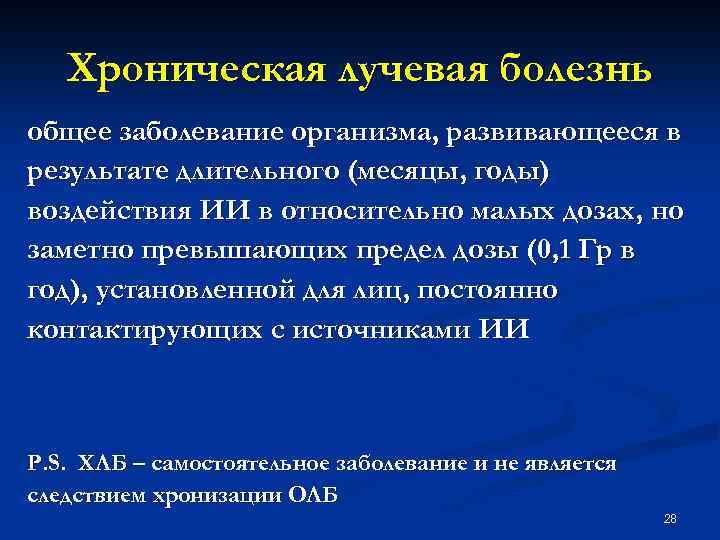 Хроническая лучевая болезнь

общее заболевание организма, развивающееся в результате длительного (месяцы, годы) воздействия ИИ в относительно малых дозах, но заметно превышающих предел дозы (0,1 Гр в год), установленной для лиц, постоянно контактирующих с источниками ИИ

P.S. ХЛБ – самостоятельное заболевание и не является следствием хронизации ОЛБ

28